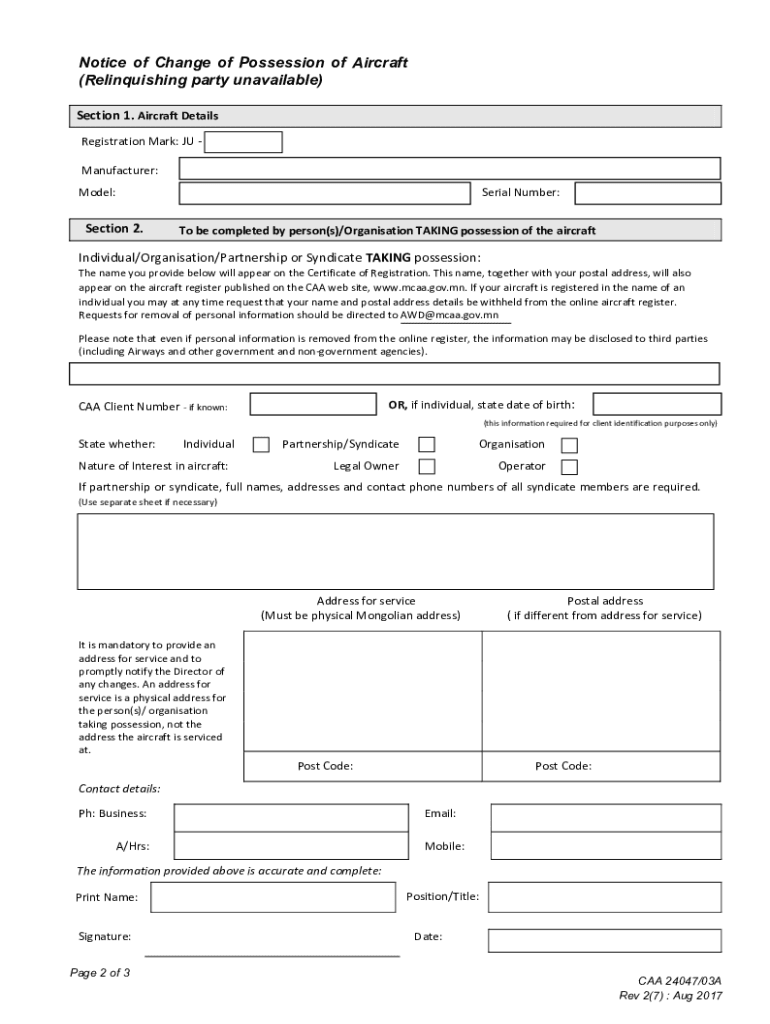 Notice of Change of Possession of Aircraft
(Relinquishing party unavailable)

Section 1. Aircraft Details

Registration Mark: JU -

Manufacturer:

Model:

Serial Number:

Section 2. To be completed by person(s)/Organisation TAKING possession of the aircraft

Individual/Organisation/Partnership or Syndicate TAKING possession:

The name you provide below will appear on the Certificate of Registration. This name, together with your postal address, will also appear on the aircraft register published on the CAA web site, www.mcaa.gov.mn. If your aircraft is registered in the name of an individual you may at any time request that your name and postal address details be withheld from the online aircraft register. Requests for removal of personal information should be directed to AWD@mcaa.gov.mn

Please note that even if personal information is removed from the online register, the information may be disclosed to third parties (including Airways and other government and non-government agencies).

CAA Client Number - if known:

OR, if individual, state date of birth:

(this information required for client identification purposes only)

State whether: Individual Partnership/Syndicate Organisation

Nature of Interest in aircraft: Legal Owner Operator

If partnership or syndicate, full names, addresses and contact phone numbers of all syndicate members are required.
(Use separate sheet if necessary)

Address for service
(Must be physical Mongolian address)

Postal address
( if different from address for service)

It is mandatory to provide an address for service and to promptly notify the Director of any changes. An address for service is a physical address for the person(s)/ organisation taking possession, not the address the aircraft is serviced at.

Post Code:

Post Code:

Contact details:

Ph: Business:

Email:

A/Hrs:

Mobile:

The information provided above is accurate and complete:

Print Name:

Position/Title:

Signature:

Date:

Page 2 of 3

CAA 24047/03A
Rev 2(7) : Aug 2017